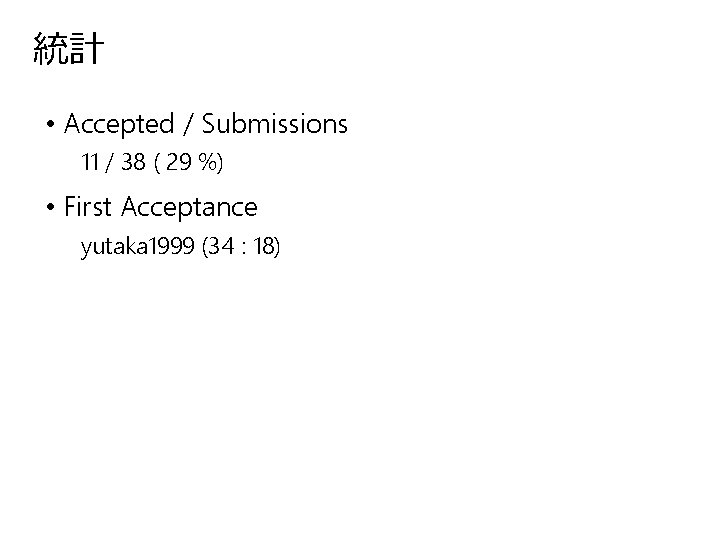 統計

• Accepted / Submissions
11 / 38 ( 29 %)

• First Acceptance
yutaka1999 (34 : 18)